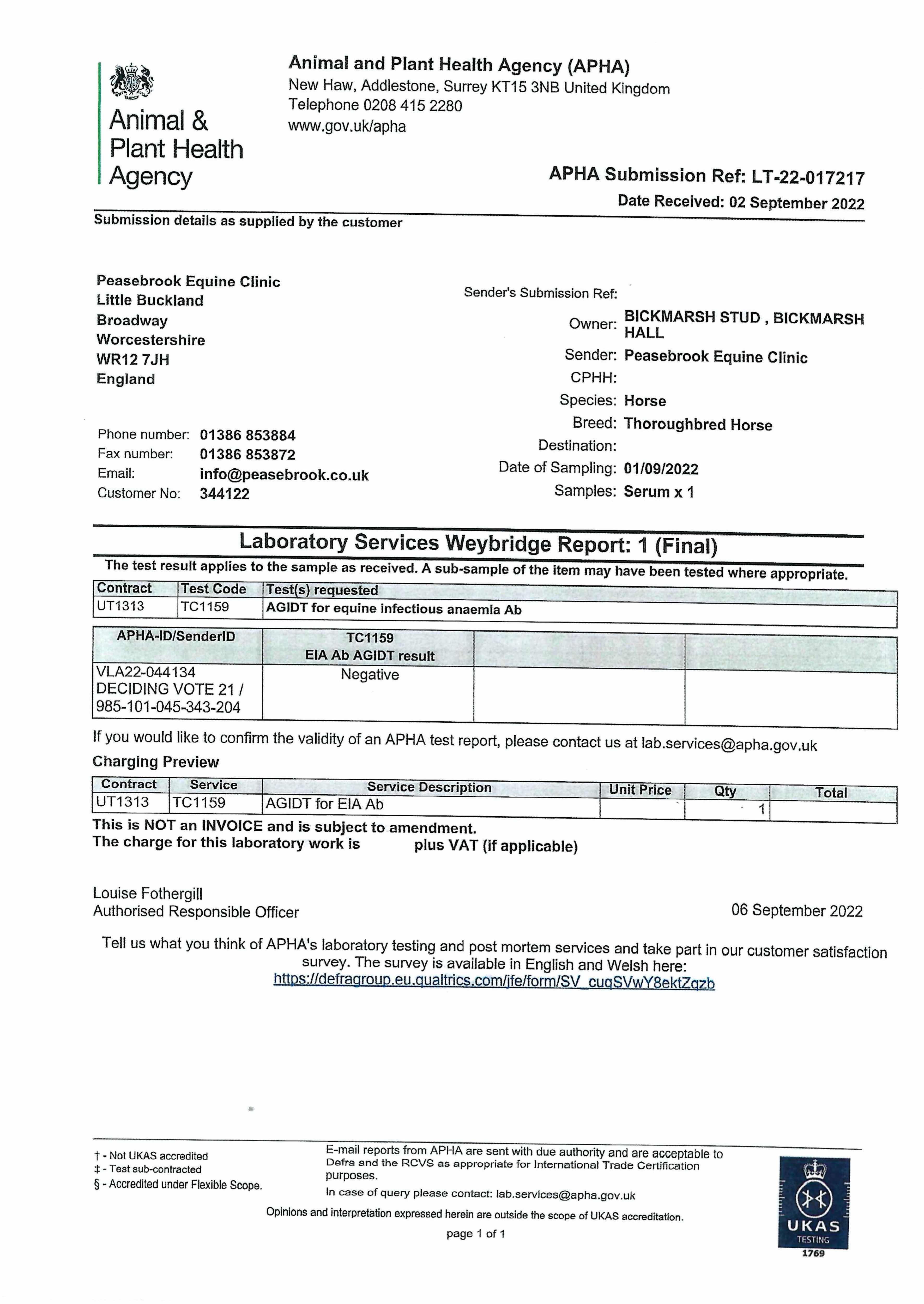 Animal & Plant Health Agency

Animal and Plant Health Agency (APHA)
New Haw, Addlestone, Surrey KT15 3NB United Kingdom
Telephone 0208 415 2280
www.gov.uk/apha

APHA Submission Ref: LT-22-017217
Date Received: 02 September 2022

Submission details as supplied by the customer

Peasebrook Equine Clinic
Little Buckland
Broadway
Worcestershire
WR12 7JH
England

Phone number: 01386 853884
Fax number: 01386 853872
Email: info@peasebrook.co.uk
Customer No: 344122

Sender's Submission Ref:
Owner: BICKMARSH STUD , BICKMARSH HALL
Sender: Peasebrook Equine Clinic
CPHH:
Species: Horse
Breed: Thoroughbred Horse
Destination:
Date of Sampling: 01/09/2022
Samples: Serum x 1

Laboratory Services Weybridge Report: 1 (Final)

The test result applies to the sample as received. A sub-sample of the item may have been tested where appropriate.

| Contract | Test Code | Test(s) requested |
|---|---|---|
| UT1313 | TC1159 | AGIDT for equine infectious anaemia Ab |

| APHA-ID/SenderID | TC1159 EIA Ab AGIDT result | | |
|---|---|---|---|
| VLA22-044134 DECIDING VOTE 21 / 985-101-045-343-204 | Negative | | |

If you would like to confirm the validity of an APHA test report, please contact us at lab.services@apha.gov.uk

Charging Preview

| Contract | Service | Service Description | Unit Price | Qty | Total |
|---|---|---|---|---|---|
| UT1313 | TC1159 | AGIDT for EIA Ab | | 1 | |

This is NOT an INVOICE and is subject to amendment.
The charge for this laboratory work is plus VAT (if applicable)

Louise Fothergill
Authorised Responsible Officer

06 September 2022

Tell us what you think of APHA's laboratory testing and post mortem services and take part in our customer satisfaction survey. The survey is available in English and Welsh here:
https://defragroup.eu.qualtrics.com/jfe/form/SV_cuqSVwY8ektZqzb

† - Not UKAS accredited
‡ - Test sub-contracted
§ - Accredited under Flexible Scope.

E-mail reports from APHA are sent with due authority and are acceptable to Defra and the RCVS as appropriate for International Trade Certification purposes.
In case of query please contact: lab.services@apha.gov.uk

Opinions and interpretation expressed herein are outside the scope of UKAS accreditation.

page 1 of 1

UKAS TESTING 1769